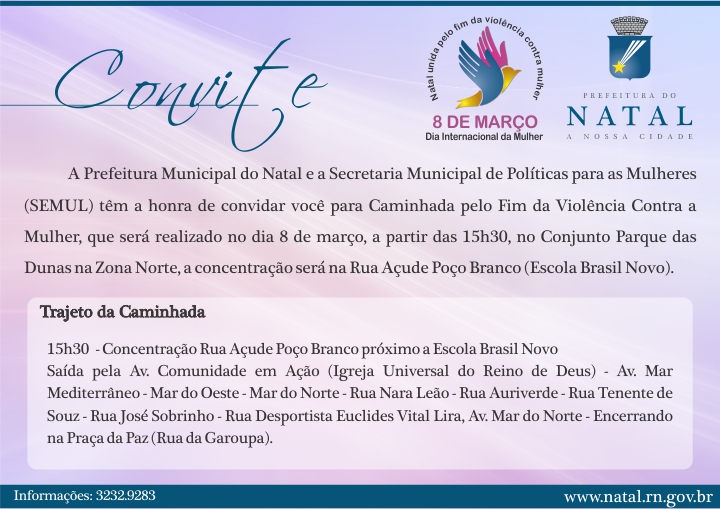 Convite

Natal unida pelo fim da violência contra mulher

8 DE MARÇO
Dia Internacional da Mulher

PREFEITURA DO
NATAL
A NOSSA CIDADE

A Prefeitura Municipal do Natal e a Secretaria Municipal de Políticas para as Mulheres (SEMUL) têm a honra de convidar você para Caminhada pelo Fim da Violência Contra a Mulher, que será realizado no dia 8 de março, a partir das 15h30, no Conjunto Parque das Dunas na Zona Norte, a concentração será na Rua Açude Poço Branco (Escola Brasil Novo).

Trajeto da Caminhada

15h30 - Concentração Rua Açude Poço Branco próximo a Escola Brasil Novo
Saída pela Av. Comunidade em Ação (Igreja Universal do Reino de Deus) - Av. Mar Mediterrâneo - Mar do Oeste - Mar do Norte - Rua Nara Leão - Rua Auriverde - Rua Tenente de Souz - Rua José Sobrinho - Rua Desportista Euclides Vital Lira, Av. Mar do Norte - Encerrando na Praça da Paz (Rua da Garoupa).

Informações: 3232.9283

www.natal.rn.gov.br